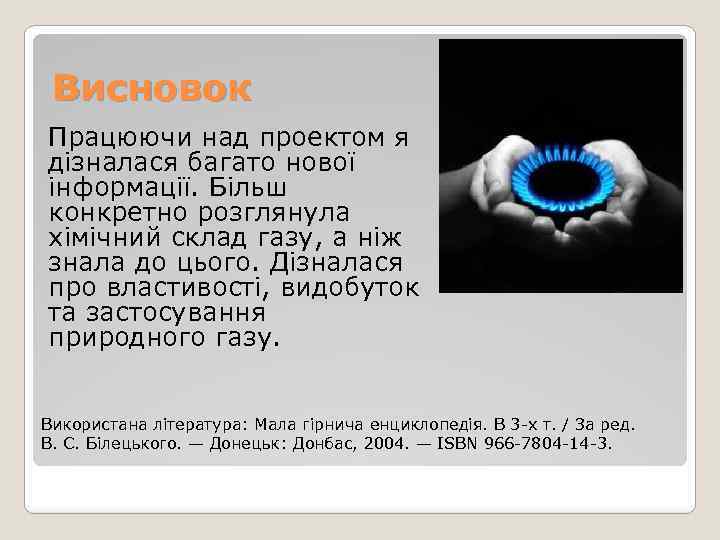 Висновок

Працюючи над проектом я дізналася багато нової інформації. Більш конкретно розглянула хімічний склад газу, а ніж знала до цього. Дізналася про властивості, видобуток та застосування природного газу.

Використана література: Мала гірнича енциклопедія. В 3-х т. / За ред. В. С. Білецького. — Донецьк: Донбас, 2004. — ISBN 966-7804-14-3.